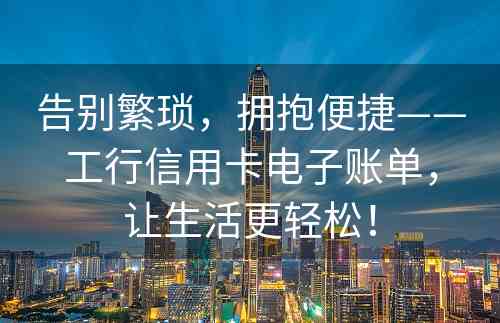 告别繁琐，拥抱便捷——工行信用卡电子账单，让生活更轻松！